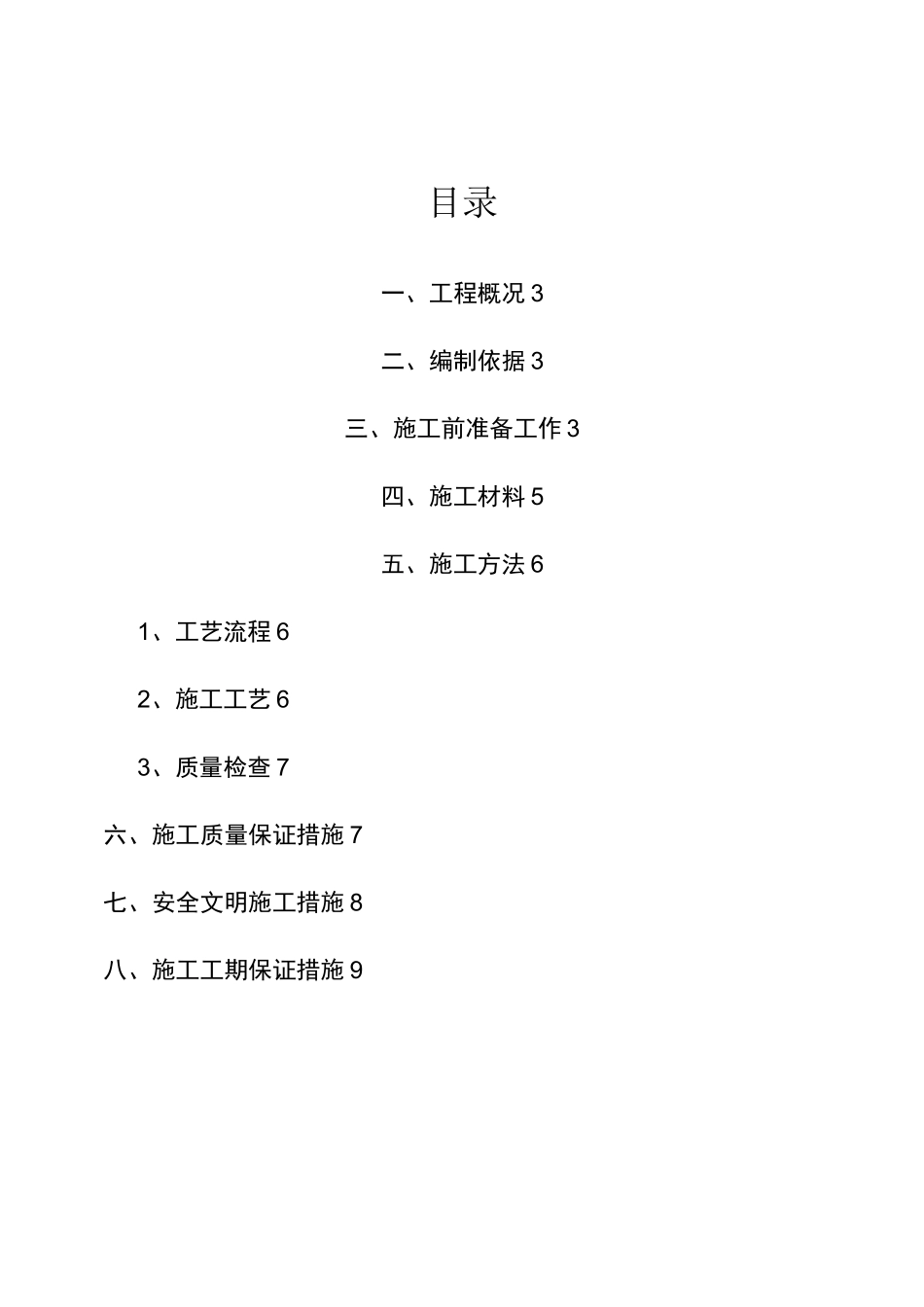 目录

一、工程概况 3

二、编制依据 3

三、施工前准备工作 3

四、施工材料 5

五、施工方法 6

1、工艺流程 6

2、施工工艺 6

3、质量检查 7

六、施工质量保证措施 7

七、安全文明施工措施 8

八、施工工期保证措施 9